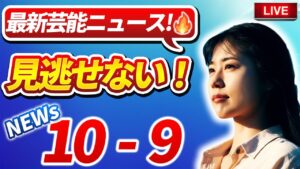 最新芸能ニュース!

LIVE

見逃せない！

NEWs

10 - 9